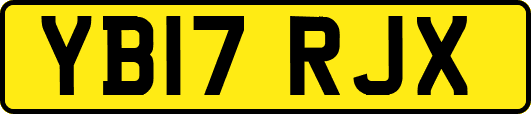 YB17 RJX